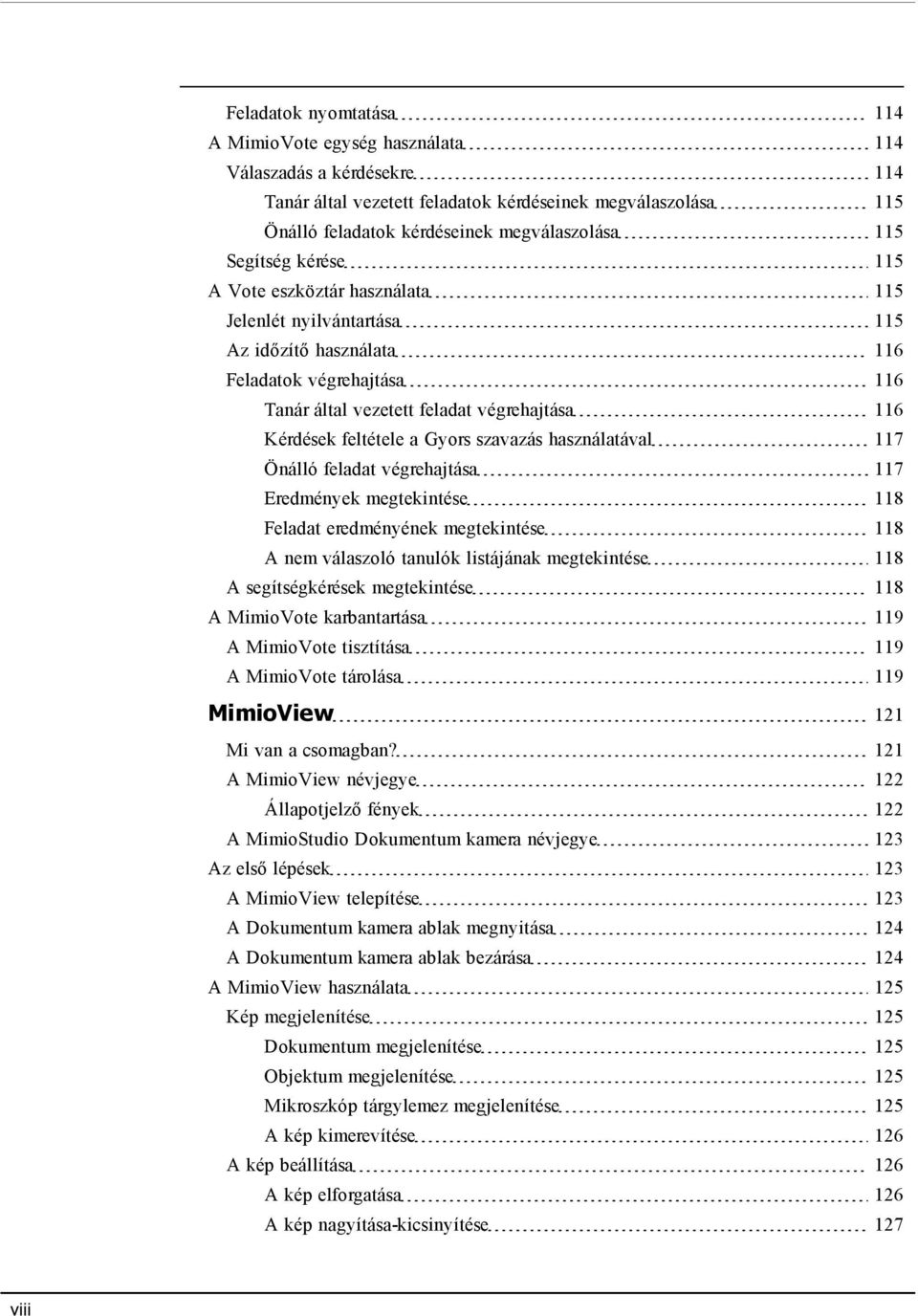 Feladatok nyomtatása 114
A MimioVote egység használata 114
Válaszadás a kérdésekre 114
Tanár által vezetett feladatok kérdéseinek megválaszolása 115
Önálló feladatok kérdéseinek megválaszolása 115
Segítség kérése 115
A Vote eszköztár használata 115
Jelenlét nyilvántartása 115
Az időzítő használata 116
Feladatok végrehajtása 116
Tanár által vezetett feladat végrehajtása 116
Kérdések feltétele a Gyors szavazás használatával 117
Önálló feladat végrehajtása 117
Eredmények megtekintése 118
Feladat eredményének megtekintése 118
A nem válaszoló tanulók listájának megtekintése 118
A segítségkérések megtekintése 118
A MimioVote karbantartása 119
A MimioVote tisztítása 119
A MimioVote tárolása 119
MimioView 121
Mi van a csomagban? 121
A MimioView névjegye 122
Állapotjelző fények 122
A MimioStudio Dokumentum kamera névjegye 123
Az első lépések 123
A MimioView telepítése 123
A Dokumentum kamera ablak megnyitása 124
A Dokumentum kamera ablak bezárása 124
A MimioView használata 125
Kép megjelenítése 125
Dokumentum megjelenítése 125
Objektum megjelenítése 125
Mikroszkóp tárgylemez megjelenítése 125
A kép kimerevítése 126
A kép beállítása 126
A kép elforgatása 126
A kép nagyítása-kicsinyítése 127

viii